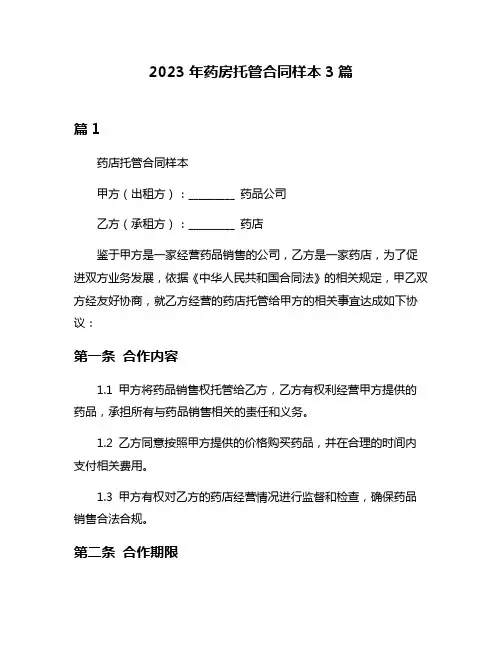 2023 年药房托管合同样本 3 篇

篇 1

药店托管合同样本

甲方（出租方）：________ 药品公司

乙方（承租方）：________ 药店

鉴于甲方是一家经营药品销售的公司，乙方是一家药店，为了促进双方业务发展，依据《中华人民共和国合同法》的相关规定，甲乙双方经友好协商，就乙方经营的药店托管给甲方的相关事宜达成如下协议：

第一条 合作内容

1.1 甲方将药品销售权托管给乙方，乙方有权利经营甲方提供的药品，承担所有与药品销售相关的责任和义务。

1.2 乙方同意按照甲方提供的价格购买药品，并在合理的时间内支付相关费用。

1.3 甲方有权对乙方的药店经营情况进行监督和检查，确保药品销售合法合规。

第二条 合作期限